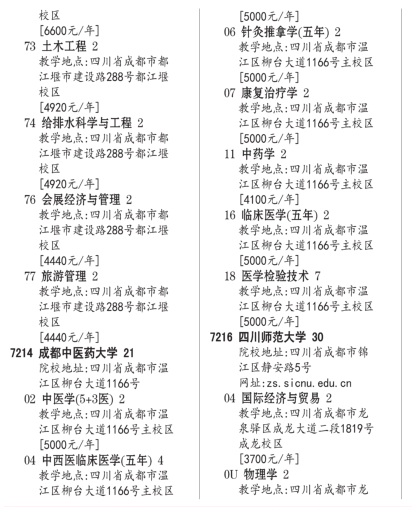 校区
[6600元/年]
73 土木工程 2
教学地点:四川省成都市都江堰市建设路288号都江堰校区
[4920元/年]
74 给排水科学与工程 2
教学地点:四川省成都市都江堰市建设路288号都江堰校区
[4920元/年]
76 会展经济与管理 2
教学地点:四川省成都市都江堰市建设路288号都江堰校区
[4440元/年]
77 旅游管理 2
教学地点:四川省成都市都江堰市建设路288号都江堰校区
[4440元/年]
7214 成都中医药大学 21
院校地址:四川省成都市温江区柳台大道1166号
02 中医学(5+3医) 2
教学地点:四川省成都市温江区柳台大道1166号主校区
[5000元/年]
04 中西医临床医学(五年) 4
教学地点:四川省成都市温江区柳台大道1166号主校区
[5000元/年]
06 针灸推拿学(五年) 2
教学地点:四川省成都市温江区柳台大道1166号主校区
[5000元/年]
07 康复治疗学 2
教学地点:四川省成都市温江区柳台大道1166号主校区
[5000元/年]
11 中药学 2
教学地点:四川省成都市温江区柳台大道1166号主校区
[4100元/年]
16 临床医学(五年) 2
教学地点:四川省成都市温江区柳台大道1166号主校区
[5000元/年]
18 医学检验技术 7
教学地点:四川省成都市温江区柳台大道1166号主校区
[5000元/年]
7216 四川师范大学 30
院校地址:四川省成都市锦江区静安路5号
网址:zs.sicnu.edu.cn
04 国际经济与贸易 2
教学地点:四川省成都市龙泉驿区成龙大道二段1819号成龙校区
[3700元/年]
0U 物理学 2
教学地点:四川省成都市龙